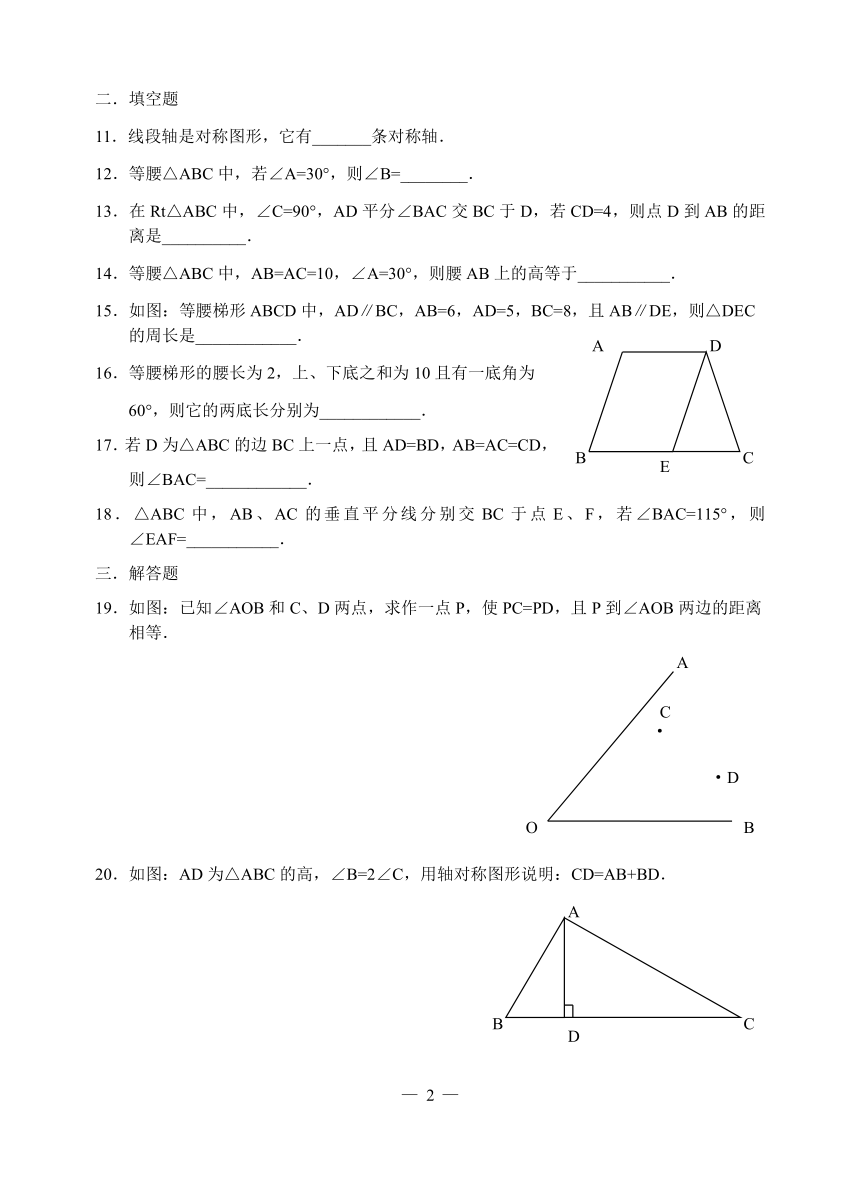 二．填空题

11．线段轴是对称图形，它有_______条对称轴．

12．等腰△ABC 中，若∠A=30°，则∠B=________．

13．在 Rt△ABC 中，∠C=90°，AD 平分∠BAC 交 BC 于 D，若 CD=4，则点 D 到 AB 的距离是__________．

14．等腰△ABC 中，AB=AC=10，∠A=30°，则腰 AB 上的高等于___________．

15．如图：等腰梯形 ABCD 中，AD∥BC，AB=6，AD=5，BC=8，且 AB∥DE，则△DEC 的周长是____________．

A D B E C

16．等腰梯形的腰长为 2，上、下底之和为 10 且有一底角为 60°，则它的两底长分别为____________．

17．若 D 为△ABC 的边 BC 上一点，且 AD=BD，AB=AC=CD，则∠BAC=____________．

18．△ABC 中，AB、AC 的垂直平分线分别交 BC 于点 E、F，若∠BAC=115°，则∠EAF=___________．

三．解答题

19．如图：已知∠AOB 和 C、D 两点，求作一点 P，使 PC=PD，且 P 到∠AOB 两边的距离相等．

A C D O B

20．如图：AD 为△ABC 的高，∠B=2∠C，用轴对称图形说明：CD=AB+BD．

A B D C

— 2 —